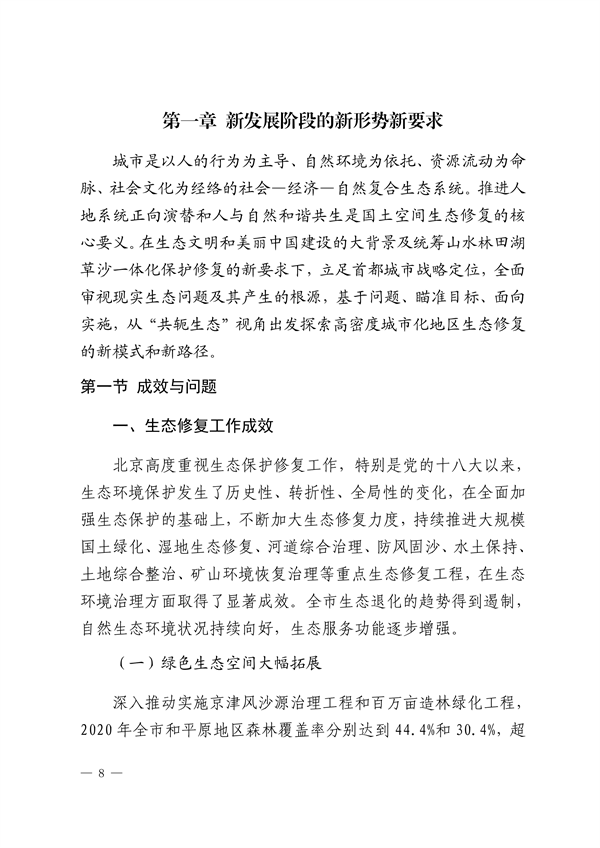 第一章 新发展阶段的新形势新要求

城市是以人的行为为主导、自然环境为依托、资源流动为命脉、社会文化为经络的社会—经济—自然复合生态系统。推进人地系统正向演替和人与自然和谐共生是国土空间生态修复的核心要义。在生态文明和美丽中国建设的大背景及统筹山水林田湖草沙一体化保护修复的新要求下，立足首都城市战略定位，全面审视现实生态问题及其产生的根源，基于问题、瞄准目标、面向实施，从“共轭生态”视角出发探索高密度城市化地区生态修复的新模式和新路径。

第一节 成效与问题

一、生态修复工作成效

北京高度重视生态保护修复工作，特别是党的十八大以来，生态环境保护发生了历史性、转折性、全局性的变化，在全面加强生态保护的基础上，不断加大生态修复力度，持续推进大规模国土绿化、湿地生态修复、河道综合治理、防风固沙、水土保持、土地综合整治、矿山环境恢复治理等重点生态修复工程，在生态环境治理方面取得了显著成效。全市生态退化的趋势得到遏制，自然生态环境状况持续向好，生态服务功能逐步增强。

（一）绿色生态空间大幅拓展

深入推动实施京津风沙源治理工程和百万亩造林绿化工程，2020年全市和平原地区森林覆盖率分别达到44.4%和30.4%，超

— 8 —